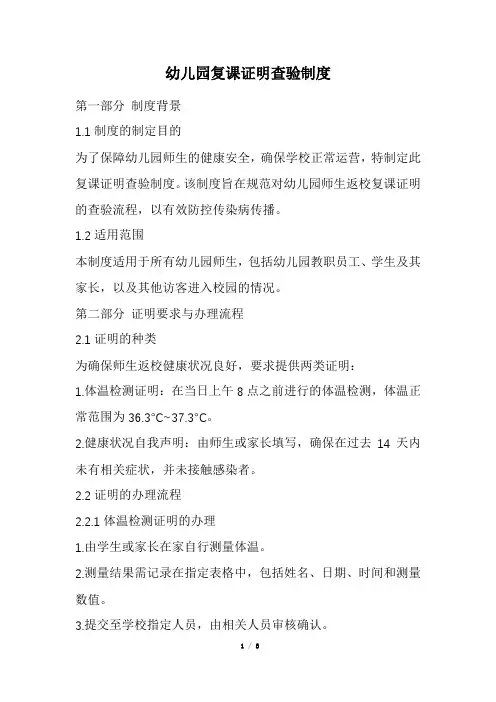 幼儿园复课证明查验制度

第一部分 制度背景

1.1 制度的制定目的

为了保障幼儿园师生的健康安全，确保学校正常运营，特制定此复课证明查验制度。该制度旨在规范对幼儿园师生返校复课证明的查验流程，以有效防控传染病传播。

1.2 适用范围

本制度适用于所有幼儿园师生，包括幼儿园教职员工、学生及其家长，以及其他访客进入校园的情况。

第二部分 证明要求与办理流程

2.1 证明的种类

为确保师生返校健康状况良好，要求提供两类证明：

1.体温检测证明：在当日上午 8 点之前进行的体温检测，体温正常范围为 36.3°C~37.3°C。

2.健康状况自我声明：由师生或家长填写，确保在过去 14 天内未有相关症状，并未接触感染者。

2.2 证明的办理流程

2.2.1 体温检测证明的办理

1.由学生或家长在家自行测量体温。

2.测量结果需记录在指定表格中，包括姓名、日期、时间和测量数值。

3.提交至学校指定人员，由相关人员审核确认。

1 / 8